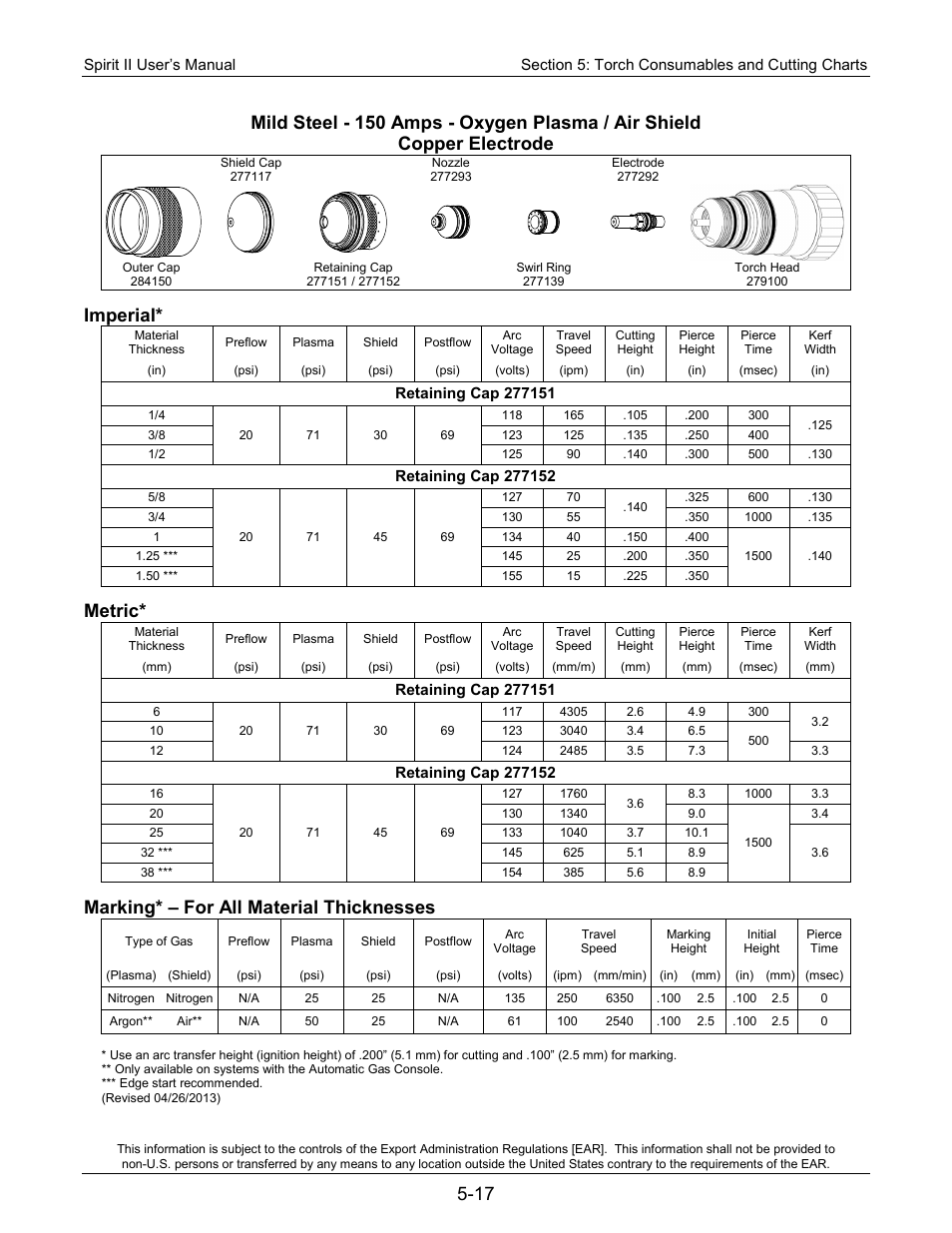 Spirit II User's Manual

Section 5: Torch Consumables and Cutting Charts

Mild Steel - 150 Amps - Oxygen Plasma / Air Shield
Copper Electrode

Shield Cap
277117

Nozzle
277293

Electrode
277292

Outer Cap
284150

Retaining Cap
277151 / 277152

Swirl Ring
277139

Torch Head
279100

Imperial*

| Material Thickness (in) | Preflow (psi) | Plasma (psi) | Shield (psi) | Postflow (psi) | Arc Voltage (volts) | Travel Speed (ipm) | Cutting Height (in) | Pierce Height (in) | Pierce Time (msec) | Kerf Width (in) |
|---|---|---|---|---|---|---|---|---|---|---|
| Retaining Cap 277151 | | | | | | | | | | |
| 1/4 | 20 | 71 | 30 | 69 | 118 | 165 | .105 | .200 | 300 | .125 |
| 3/8 | | | | | 123 | 125 | .135 | .250 | 400 | |
| 1/2 | | | | | 125 | 90 | .140 | .300 | 500 | .130 |
| Retaining Cap 277152 | | | | | | | | | | |
| 5/8 | 20 | 71 | 45 | 69 | 127 | 70 | .140 | .325 | 600 | .130 |
| 3/4 | | | | | 130 | 55 | | .350 | 1000 | .135 |
| 1 | | | | | 134 | 40 | .150 | .400 | 1500 | .140 |
| 1.25 *** | | | | | 145 | 25 | .200 | .350 | | |
| 1.50 *** | | | | | 155 | 15 | .225 | .350 | | |

Metric*

| Material Thickness (mm) | Preflow (psi) | Plasma (psi) | Shield (psi) | Postflow (psi) | Arc Voltage (volts) | Travel Speed (mm/m) | Cutting Height (mm) | Pierce Height (mm) | Pierce Time (msec) | Kerf Width (mm) |
|---|---|---|---|---|---|---|---|---|---|---|
| Retaining Cap 277151 | | | | | | | | | | |
| 6 | 20 | 71 | 30 | 69 | 117 | 4305 | 2.6 | 4.9 | 300 | 3.2 |
| 10 | | | | | 123 | 3040 | 3.4 | 6.5 | 500 | |
| 12 | | | | | 124 | 2485 | 3.5 | 7.3 | | 3.3 |
| Retaining Cap 277152 | | | | | | | | | | |
| 16 | 20 | 71 | 45 | 69 | 127 | 1760 | 3.6 | 8.3 | 1000 | 3.3 |
| 20 | | | | | 130 | 1340 | | 9.0 | 1500 | 3.4 |
| 25 | | | | | 133 | 1040 | 3.7 | 10.1 | | 3.6 |
| 32 *** | | | | | 145 | 625 | 5.1 | 8.9 | | |
| 38 *** | | | | | 154 | 385 | 5.6 | 8.9 | | |

Marking* – For All Material Thicknesses

| Type of Gas (Plasma) (Shield) | Preflow (psi) | Plasma (psi) | Shield (psi) | Postflow (psi) | Arc Voltage (volts) | Travel Speed (ipm) (mm/min) | Marking Height (in) (mm) | Initial Height (in) (mm) | Pierce Time (msec) |
|---|---|---|---|---|---|---|---|---|---|
| Nitrogen Nitrogen | N/A | 25 | 25 | N/A | 135 | 250 6350 | .100 2.5 | .100 2.5 | 0 |
| Argon** Air** | N/A | 50 | 25 | N/A | 61 | 100 2540 | .100 2.5 | .100 2.5 | 0 |

* Use an arc transfer height (ignition height) of .200" (5.1 mm) for cutting and .100" (2.5 mm) for marking.
** Only available on systems with the Automatic Gas Console.
*** Edge start recommended.
(Revised 04/26/2013)

This information is subject to the controls of the Export Administration Regulations [EAR]. This information shall not be provided to non-U.S. persons or transferred by any means to any location outside the United States contrary to the requirements of the EAR.

5-17